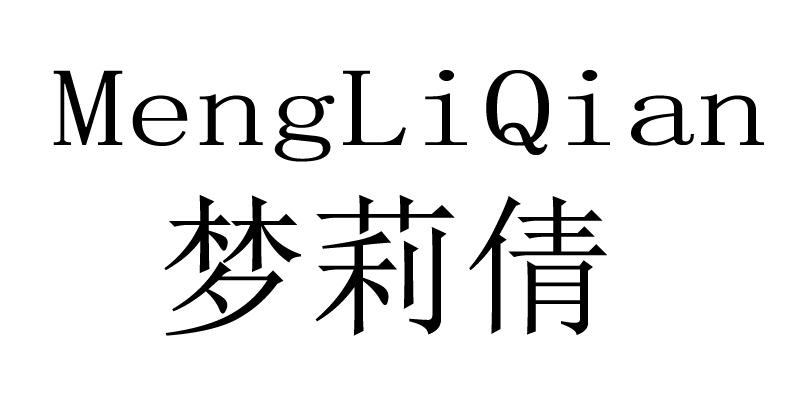 MengLiQian
梦莉倩